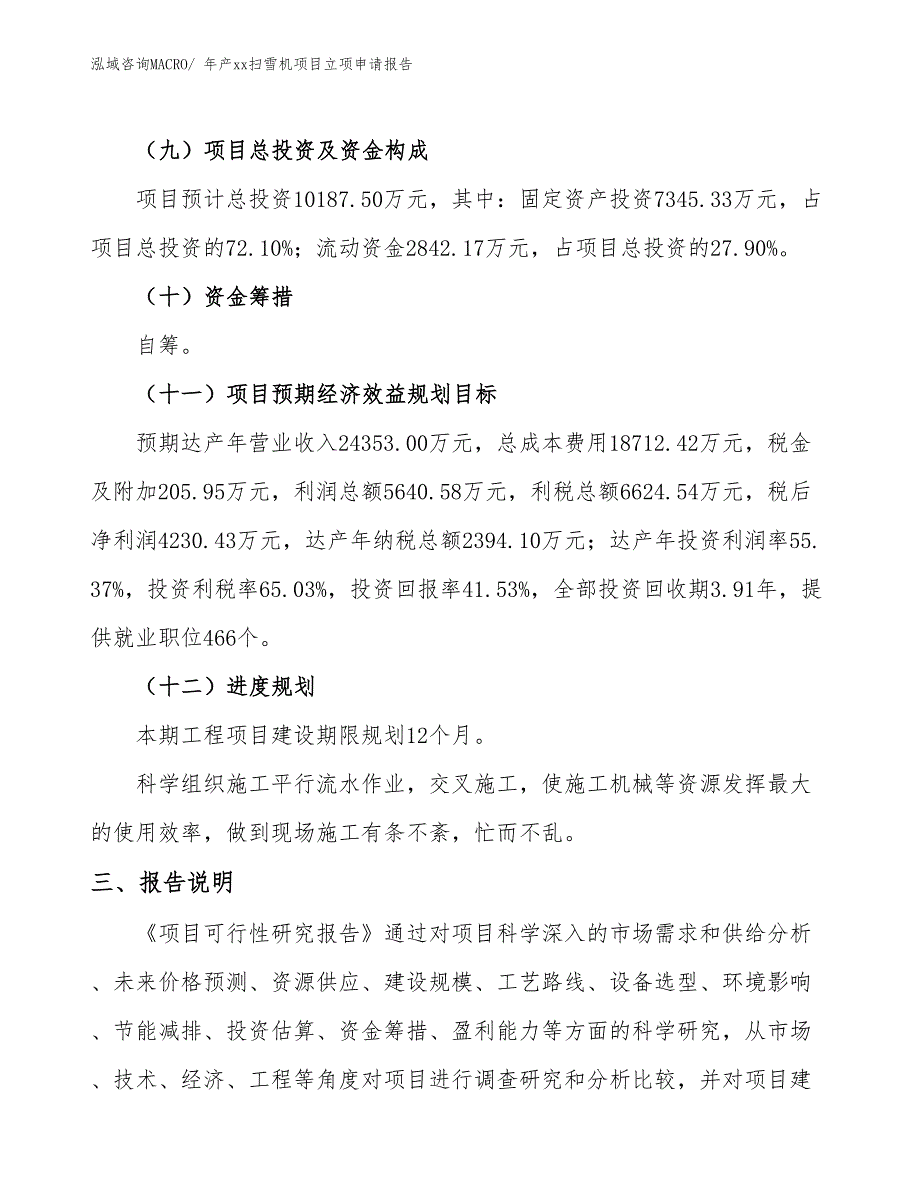 泓域咨询MACRO/ 年产xx扫雪机项目立项申请报告

（九）项目总投资及资金构成

项目预计总投资10187.50万元，其中：固定资产投资7345.33万元，占项目总投资的72.10%；流动资金2842.17万元，占项目总投资的27.90%。

（十）资金筹措

自筹。

（十一）项目预期经济效益规划目标

预期达产年营业收入24353.00万元，总成本费用18712.42万元，税金及附加205.95万元，利润总额5640.58万元，利税总额6624.54万元，税后净利润4230.43万元，达产年纳税总额2394.10万元；达产年投资利润率55.37%，投资利税率65.03%，投资回报率41.53%，全部投资回收期3.91年，提供就业职位466个。

（十二）进度规划

本期工程项目建设期限规划12个月。

科学组织施工平行流水作业，交叉施工，使施工机械等资源发挥最大的使用效率，做到现场施工有条不紊，忙而不乱。

三、报告说明

《项目可行性研究报告》通过对项目科学深入的市场需求和供给分析、未来价格预测、资源供应、建设规模、工艺路线、设备选型、环境影响、节能减排、投资估算、资金筹措、盈利能力等方面的科学研究，从市场、技术、经济、工程等角度对项目进行调查研究和分析比较，并对项目建